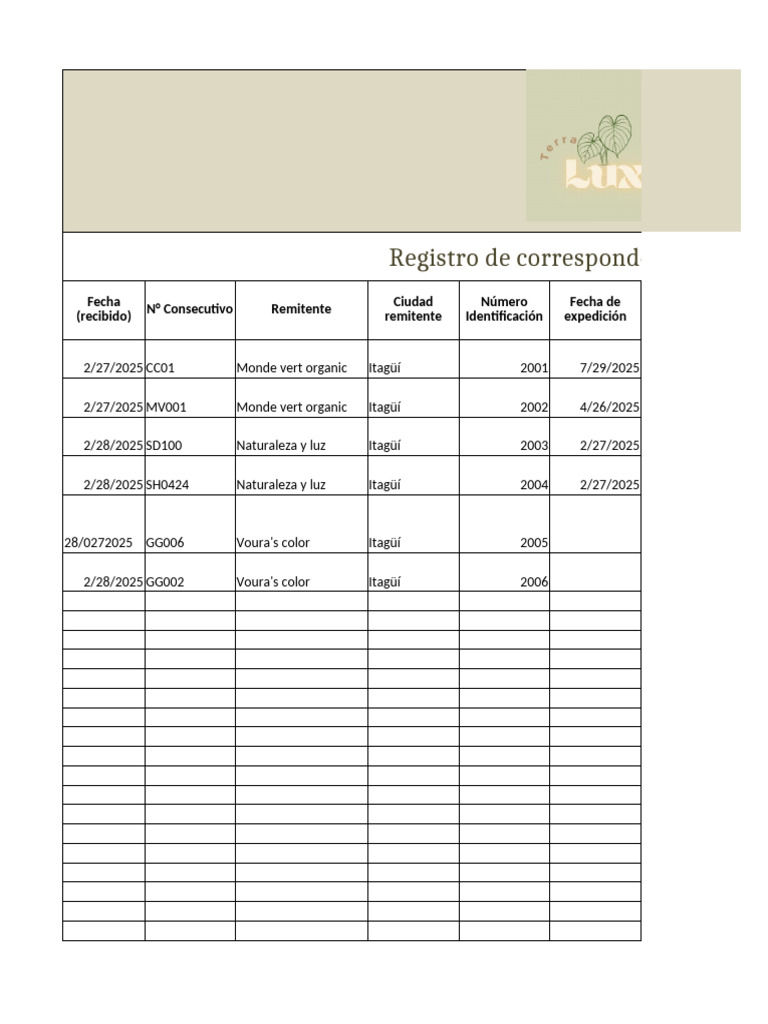 Terra Lux

Registro de correspond

| Fecha (recibido) | N° Consecutivo | Remitente | Ciudad remitente | Número Identificación | Fecha de expedición |
|---|---|---|---|---|---|
| 2/27/2025 | CC01 | Monde vert organic | Itagüí | 2001 | 7/29/2025 |
| 2/27/2025 | MV001 | Monde vert organic | Itagüí | 2002 | 4/26/2025 |
| 2/28/2025 | SD100 | Naturaleza y luz | Itagüí | 2003 | 2/27/2025 |
| 2/28/2025 | SH0424 | Naturaleza y luz | Itagüí | 2004 | 2/27/2025 |
| 28/0272025 | GG006 | Voura's color | Itagüí | 2005 | |
| 2/28/2025 | GG002 | Voura's color | Itagüí | 2006 | |